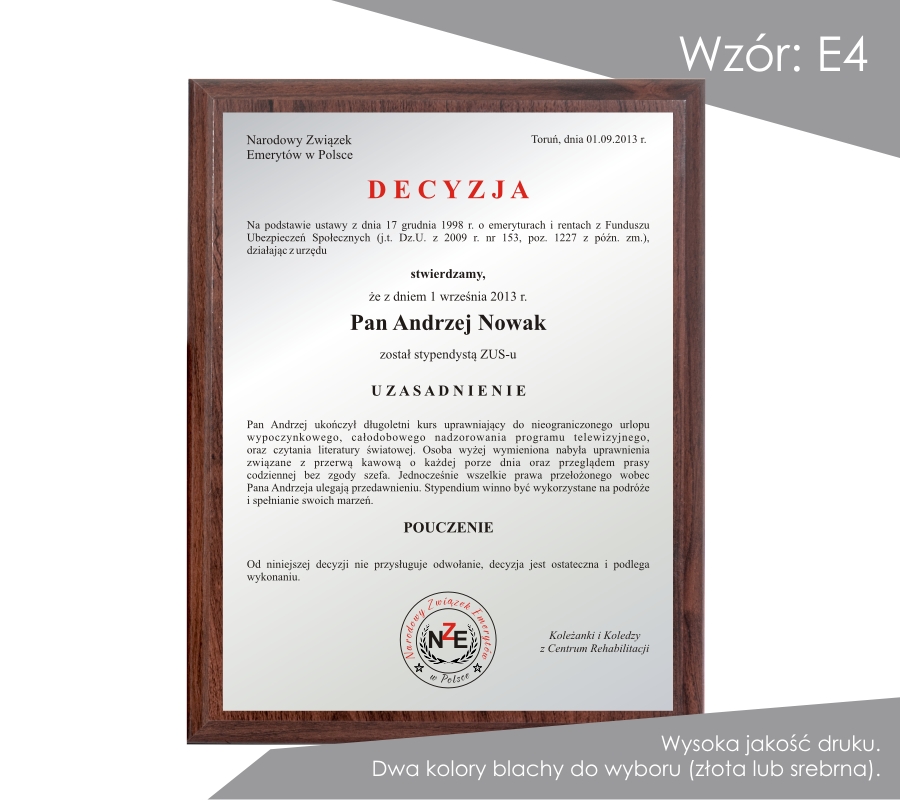 Wzór: E4

Narodowy Związek
Emerytów w Polsce

Toruń, dnia 01.09.2013 r.

DECYZJA

Na podstawie ustawy z dnia 17 grudnia 1998 r. o emeryturach i rentach z Funduszu Ubezpieczeń Społecznych (j.t. Dz.U. z 2009 r. nr 153, poz. 1227 z późn. zm.), działając z urzędu

stwierdzamy,

że z dniem 1 września 2013 r.

Pan Andrzej Nowak

został stypendystą ZUS-u

UZASADNIENIE

Pan Andrzej ukończył długoletni kurs uprawniający do nieograniczonego urlopu wypoczynkowego, całodobowego nadzorowania programu telewizyjnego, oraz czytania literatury światowej. Osoba wyżej wymieniona nabyła uprawnienia związane z przerwą kawową o każdej porze dnia oraz przeglądem prasy codziennej bez zgody szefa. Jednocześnie wszelkie prawa przełożonego wobec Pana Andrzeja ulegają przedawnieniu. Stypendium winno być wykorzystane na podróże i spełnianie swoich marzeń.

POUCZENIE

Od niniejszej decyzji nie przysługuje odwołanie, decyzja jest ostateczna i podlega wykonaniu.

Narodowy Związek Emerytów w Polsce
NZE

Koleżanki i Koledzy
z Centrum Rehabilitacji

Wysoka jakość druku.
Dwa kolory blachy do wyboru (złota lub srebrna).